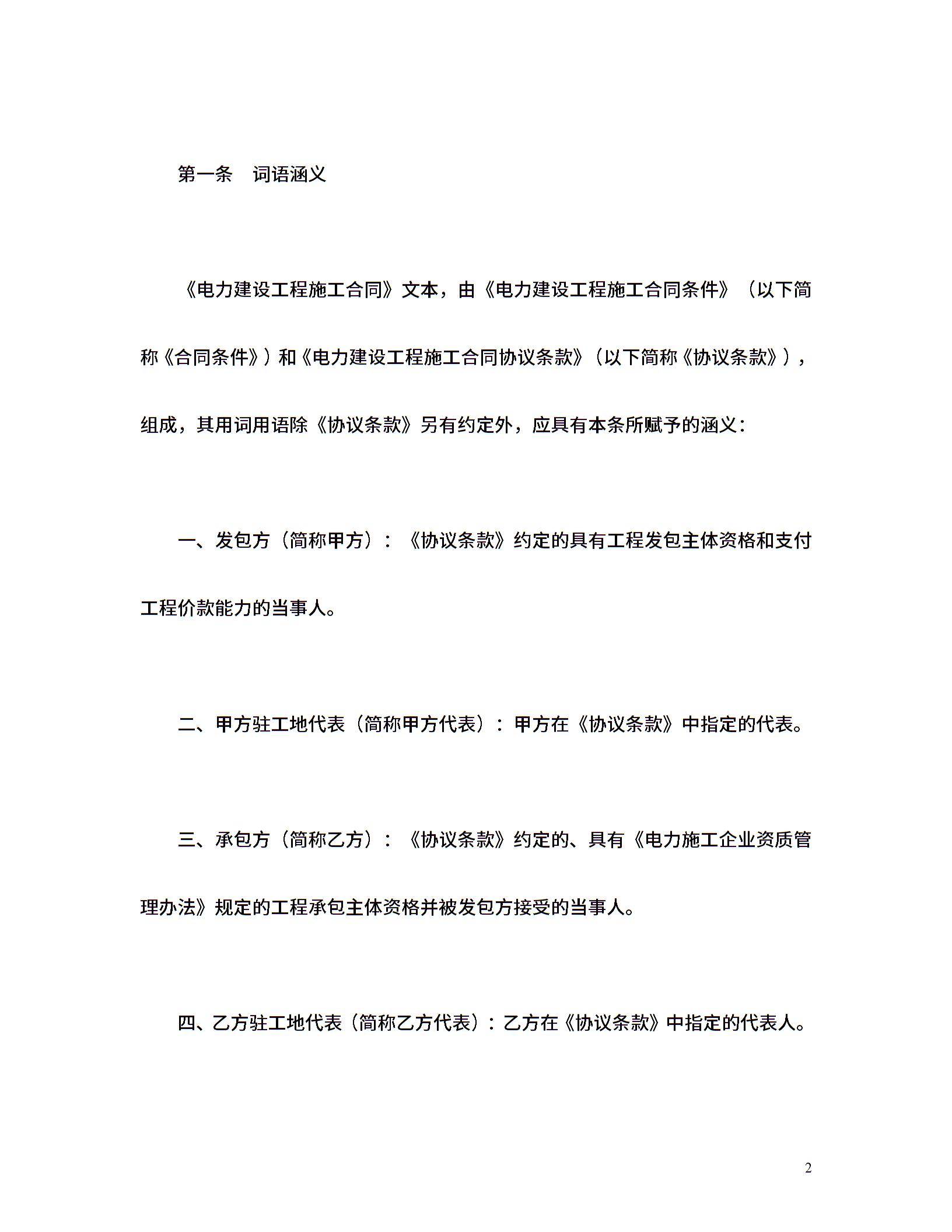 第一条　词语涵义

《电力建设工程施工合同》文本，由《电力建设工程施工合同条件》（以下简称《合同条件》）和《电力建设工程施工合同协议条款》（以下简称《协议条款》），组成，其用词用语除《协议条款》另有约定外，应具有本条所赋予的涵义：

一、发包方（简称甲方）：《协议条款》约定的具有工程发包主体资格和支付工程价款能力的当事人。

二、甲方驻工地代表（简称甲方代表）：甲方在《协议条款》中指定的代表。

三、承包方（简称乙方）：《协议条款》约定的、具有《电力施工企业资质管理办法》规定的工程承包主体资格并被发包方接受的当事人。

四、乙方驻工地代表（简称乙方代表）：乙方在《协议条款》中指定的代表人。

2